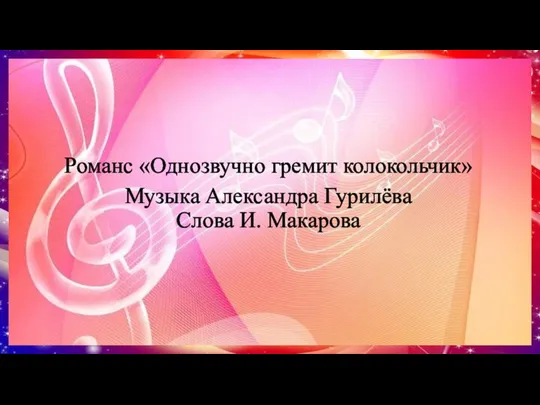 Романс «Однозвучно гремит колокольчик»
Музыка Александра Гурилёва
Слова И. Макарова